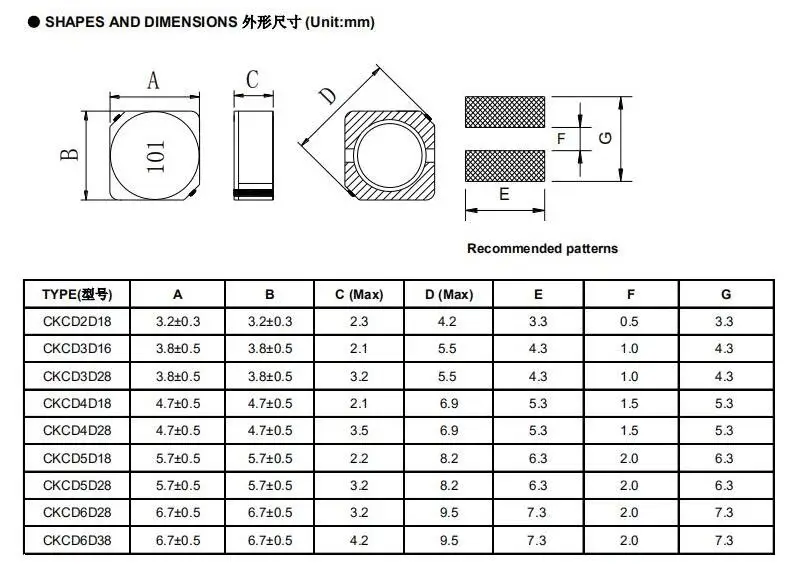 ● SHAPES AND DIMENSIONS 外形尺寸 (Unit:mm)

A

B

101

C

D

F

G

E

Recommended patterns

| TYPE(型号) | A | B | C (Max) | D (Max) | E | F | G |
|---|---|---|---|---|---|---|---|
| CKCD2D18 | 3.2±0.3 | 3.2±0.3 | 2.3 | 4.2 | 3.3 | 0.5 | 3.3 |
| CKCD3D16 | 3.8±0.5 | 3.8±0.5 | 2.1 | 5.5 | 4.3 | 1.0 | 4.3 |
| CKCD3D28 | 3.8±0.5 | 3.8±0.5 | 3.2 | 5.5 | 4.3 | 1.0 | 4.3 |
| CKCD4D18 | 4.7±0.5 | 4.7±0.5 | 2.1 | 6.9 | 5.3 | 1.5 | 5.3 |
| CKCD4D28 | 4.7±0.5 | 4.7±0.5 | 3.5 | 6.9 | 5.3 | 1.5 | 5.3 |
| CKCD5D18 | 5.7±0.5 | 5.7±0.5 | 2.2 | 8.2 | 6.3 | 2.0 | 6.3 |
| CKCD5D28 | 5.7±0.5 | 5.7±0.5 | 3.2 | 8.2 | 6.3 | 2.0 | 6.3 |
| CKCD6D28 | 6.7±0.5 | 6.7±0.5 | 3.2 | 9.5 | 7.3 | 2.0 | 7.3 |
| CKCD6D38 | 6.7±0.5 | 6.7±0.5 | 4.2 | 9.5 | 7.3 | 2.0 | 7.3 |